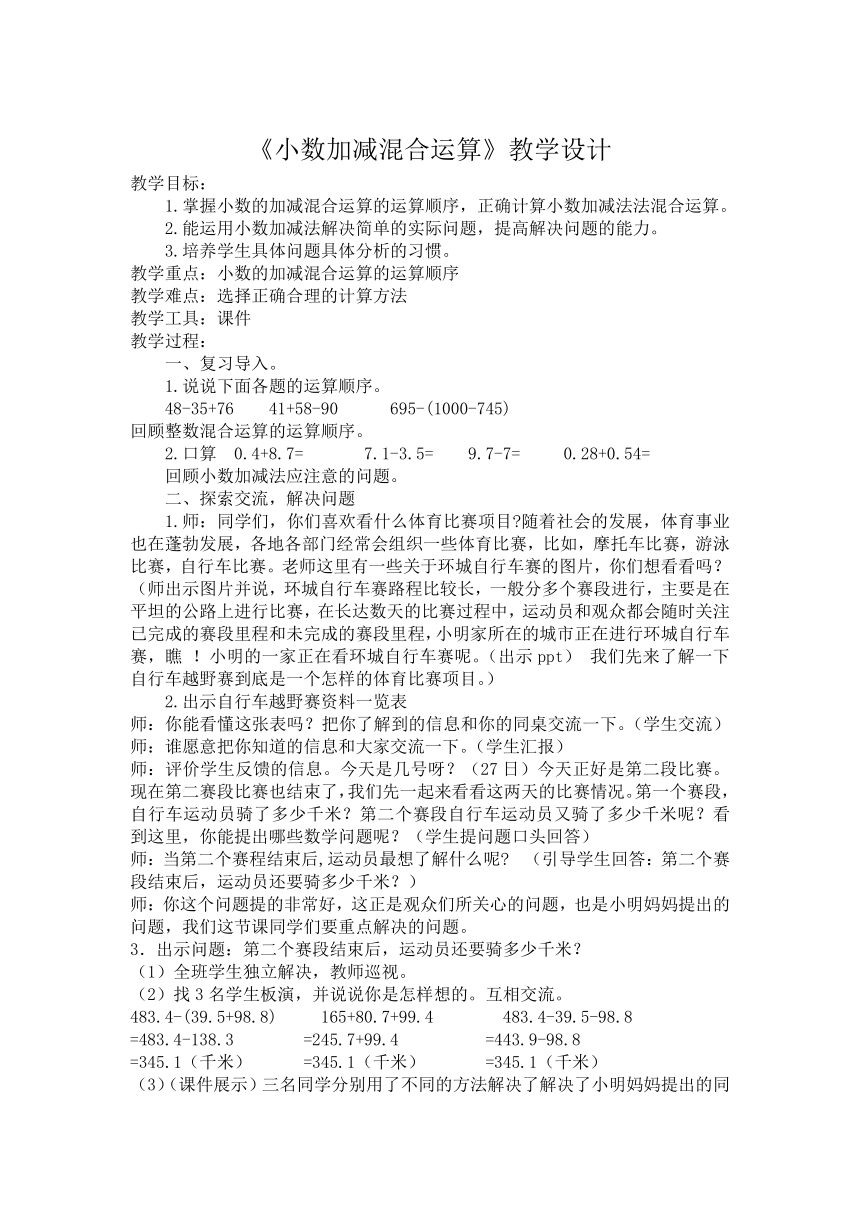 《小数加减混合运算》教学设计

教学目标：

1.掌握小数的加减混合运算的运算顺序，正确计算小数加减法法混合运算。

2.能运用小数加减法解决简单的实际问题，提高解决问题的能力。

3.培养学生具体问题具体分析的习惯。

教学重点：小数的加减混合运算的运算顺序

教学难点：选择正确合理的计算方法

教学工具：课件

教学过程：

一、复习导入。

1.说说下面各题的运算顺序。

48-35+76　　41+58-90　　695-(1000-745)

回顾整数混合运算的运算顺序。

2.口算　0.4+8.7=　　7.1-3.5=　　9.7-7=　　0.28+0.54=

回顾小数加减法应注意的问题。

二、探索交流，解决问题

1.师：同学们，你们喜欢看什么体育比赛项目?随着社会的发展，体育事业也在蓬勃发展，各地各部门经常会组织一些体育比赛，比如，摩托车比赛，游泳比赛，自行车比赛。老师这里有一些关于环城自行车赛的图片，你们想看看吗？（师出示图片并说，环城自行车赛路程比较长，一般分多个赛段进行，主要是在平坦的公路上进行比赛，在长达数天的比赛过程中，运动员和观众都会随时关注已完成的赛段里程和未完成的赛段里程，小明家所在的城市正在进行环城自行车赛，瞧 ！小明的一家正在看环城自行车赛呢。（出示 ppt） 我们先来了解一下自行车越野赛到底是一个怎样的体育比赛项目。）

2.出示自行车越野赛资料一览表

师：你能看懂这张表吗？把你了解到的信息和你的同桌交流一下。（学生交流）

师：谁愿意把你知道的信息和大家交流一下。（学生汇报）

师：评价学生反馈的信息。今天是几号呀？（27 日）今天正好是第二段比赛。现在第二赛段比赛也结束了，我们先一起来看看这两天的比赛情况。第一个赛段，自行车运动员骑了多少千米？第二个赛段自行车运动员又骑了多少千米呢？看到这里，你能提出哪些数学问题呢？（学生提问题口头回答）

师：当第二个赛程结束后，运动员最想了解什么呢？ （引导学生回答：第二个赛段结束后，运动员还要骑多少千米？）

师：你这个问题提的非常好，这正是观众们所关心的问题，也是小明妈妈提出的问题，我们这节课同学们要重点解决的问题。

3．出示问题：第二个赛段结束后，运动员还要骑多少千米？

（1）全班学生独立解决，教师巡视。

（2）找 3 名学生板演，并说说你是怎样想的。互相交流。

483.4-(39.5+98.8)　　165+80.7+99.4　　483.4-39.5-98.8

=483.4-138.3　　=245.7+99.4　　=443.9-98.8

=345.1（千米）　　=345.1（千米）　　=345.1（千米）

（3）(课件展示）三名同学分别用了不同的方法解决了解决了小明妈妈提出的同